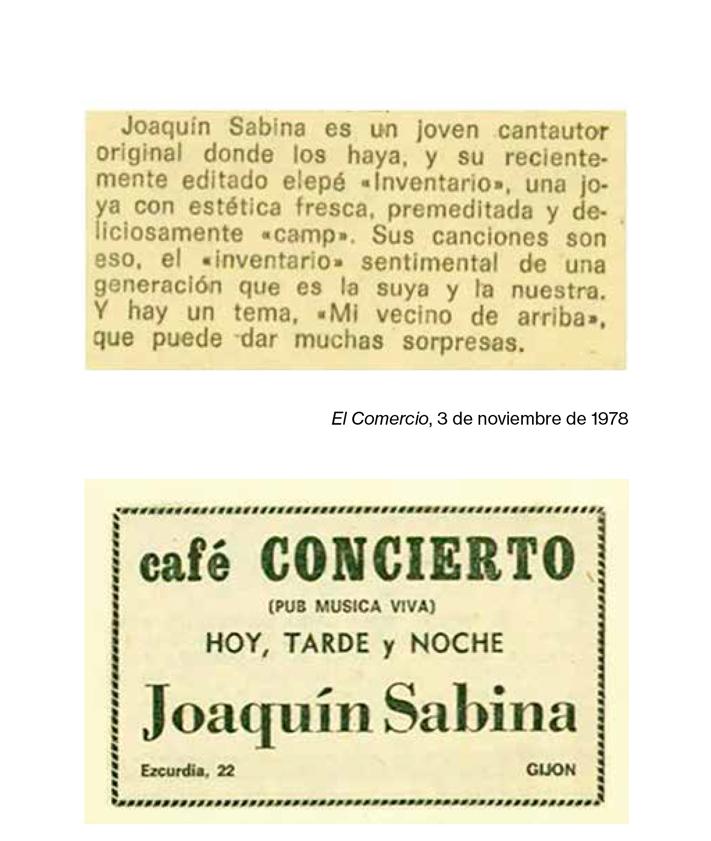 Joaquín Sabina es un joven cantautor original donde los haya, y su recientemente editado elepé «Inventario», una joya con estética fresca, premeditada y deliciosamente «camp». Sus canciones son eso, el «inventario» sentimental de una generación que es la suya y la nuestra. Y hay un tema, «Mi vecino de arriba», que puede dar muchas sorpresas.

El Comercio, 3 de noviembre de 1978

café CONCIERTO

(PUB MUSICA VIVA)

HOY, TARDE y NOCHE

Joaquín Sabina

Ezcurdia, 22

GIJON